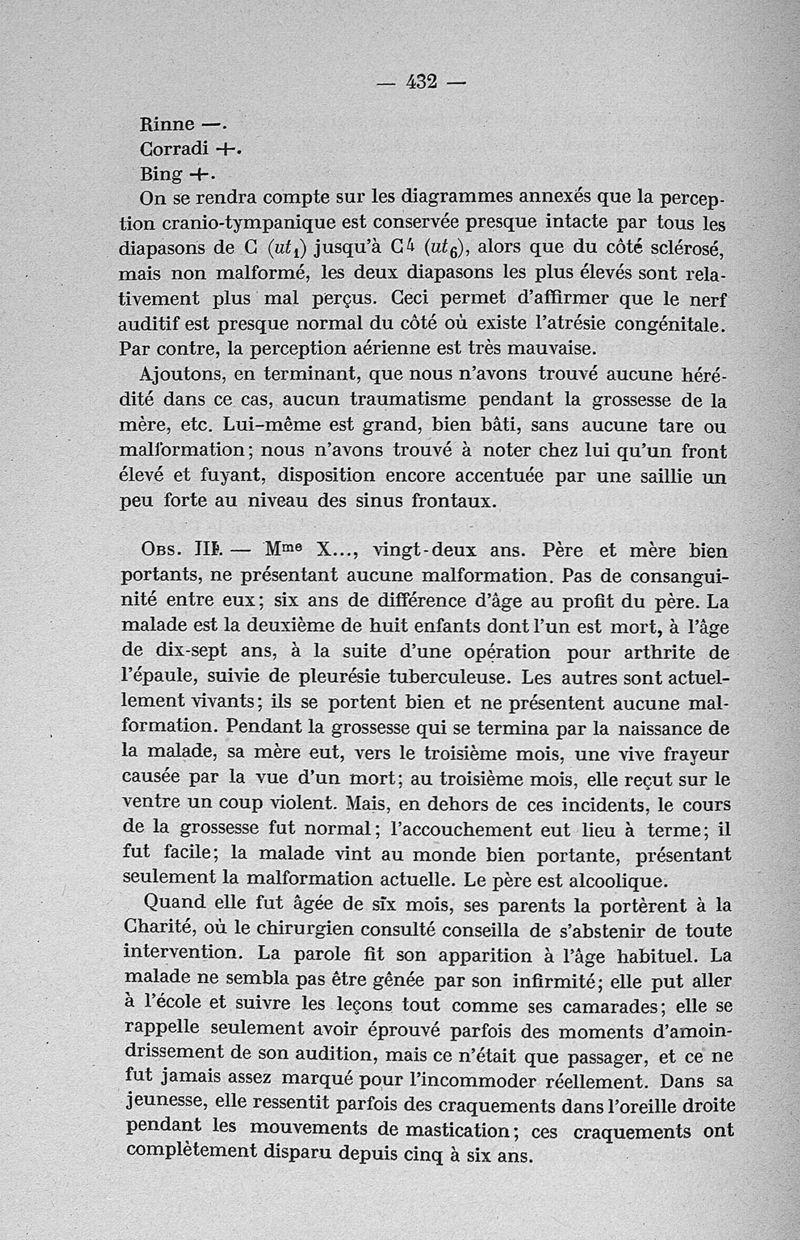 — 432 —

Rinne —.
Corradi +.
Bing +.

On se rendra compte sur les diagrammes annexés que la perception cranio-tympanique est conservée presque intacte par tous les diapasons de C ($ut_1$) jusqu'à $C^4$ ($ut_6$), alors que du côté sclérosé, mais non malformé, les deux diapasons les plus élevés sont relativement plus mal perçus. Ceci permet d'affirmer que le nerf auditif est presque normal du côté où existe l'atrésie congénitale. Par contre, la perception aérienne est très mauvaise.

Ajoutons, en terminant, que nous n'avons trouvé aucune hérédité dans ce cas, aucun traumatisme pendant la grossesse de la mère, etc. Lui-même est grand, bien bâti, sans aucune tare ou malformation; nous n'avons trouvé à noter chez lui qu'un front élevé et fuyant, disposition encore accentuée par une saillie un peu forte au niveau des sinus frontaux.

Obs. III. — Mme X..., vingt-deux ans. Père et mère bien portants, ne présentant aucune malformation. Pas de consanguinité entre eux; six ans de différence d'âge au profit du père. La malade est la deuxième de huit enfants dont l'un est mort, à l'âge de dix-sept ans, à la suite d'une opération pour arthrite de l'épaule, suivie de pleurésie tuberculeuse. Les autres sont actuellement vivants; ils se portent bien et ne présentent aucune malformation. Pendant la grossesse qui se termina par la naissance de la malade, sa mère eut, vers le troisième mois, une vive frayeur causée par la vue d'un mort; au troisième mois, elle reçut sur le ventre un coup violent. Mais, en dehors de ces incidents, le cours de la grossesse fut normal; l'accouchement eut lieu à terme; il fut facile; la malade vint au monde bien portante, présentant seulement la malformation actuelle. Le père est alcoolique.

Quand elle fut âgée de six mois, ses parents la portèrent à la Charité, où le chirurgien consulté conseilla de s'abstenir de toute intervention. La parole fit son apparition à l'âge habituel. La malade ne sembla pas être gênée par son infirmité; elle put aller à l'école et suivre les leçons tout comme ses camarades; elle se rappelle seulement avoir éprouvé parfois des moments d'amoindrissement de son audition, mais ce n'était que passager, et ce ne fut jamais assez marqué pour l'incommoder réellement. Dans sa jeunesse, elle ressentit parfois des craquements dans l'oreille droite pendant les mouvements de mastication; ces craquements ont complètement disparu depuis cinq à six ans.